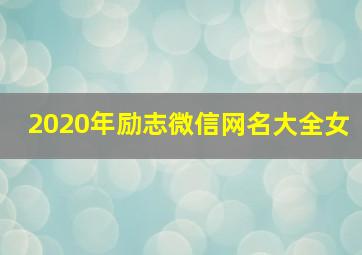 2020年励志微信网名大全女